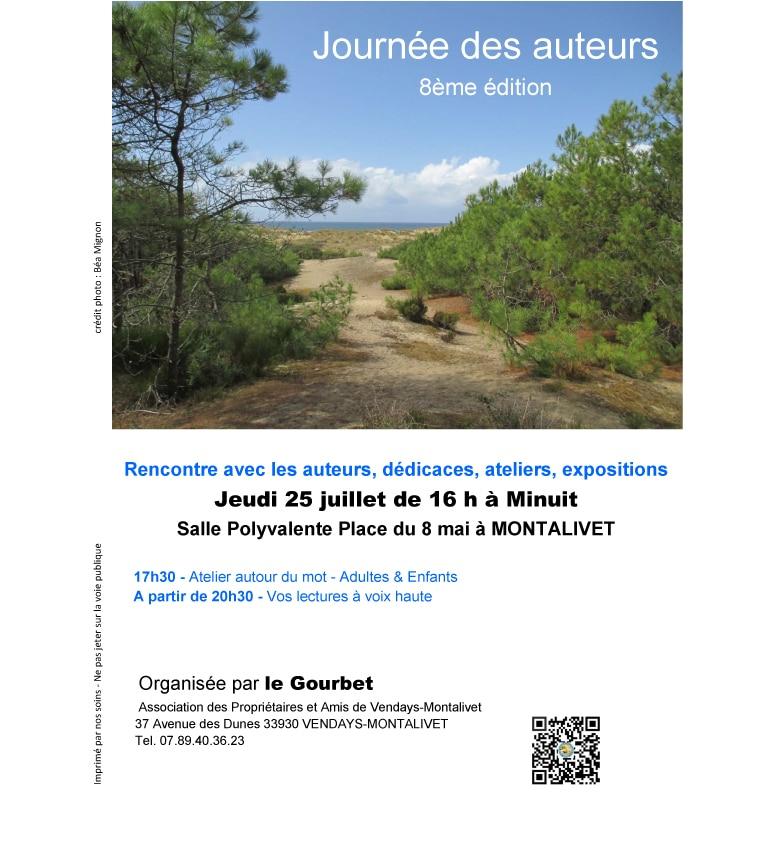 Journée des auteurs
8ème édition

crédit photo : Béa Mignon

Rencontre avec les auteurs, dédicaces, ateliers, expositions
Jeudi 25 juillet de 16 h à Minuit
Salle Polyvalente Place du 8 mai à MONTALIVET

17h30 - Atelier autour du mot - Adultes & Enfants
A partir de 20h30 - Vos lectures à voix haute

Imprimé par nos soins - Ne pas jeter sur la voie publique

Organisée par le Gourbet
Association des Propriétaires et Amis de Vendays-Montalivet
37 Avenue des Dunes 33930 VENDAYS-MONTALIVET
Tel. 07.89.40.36.23